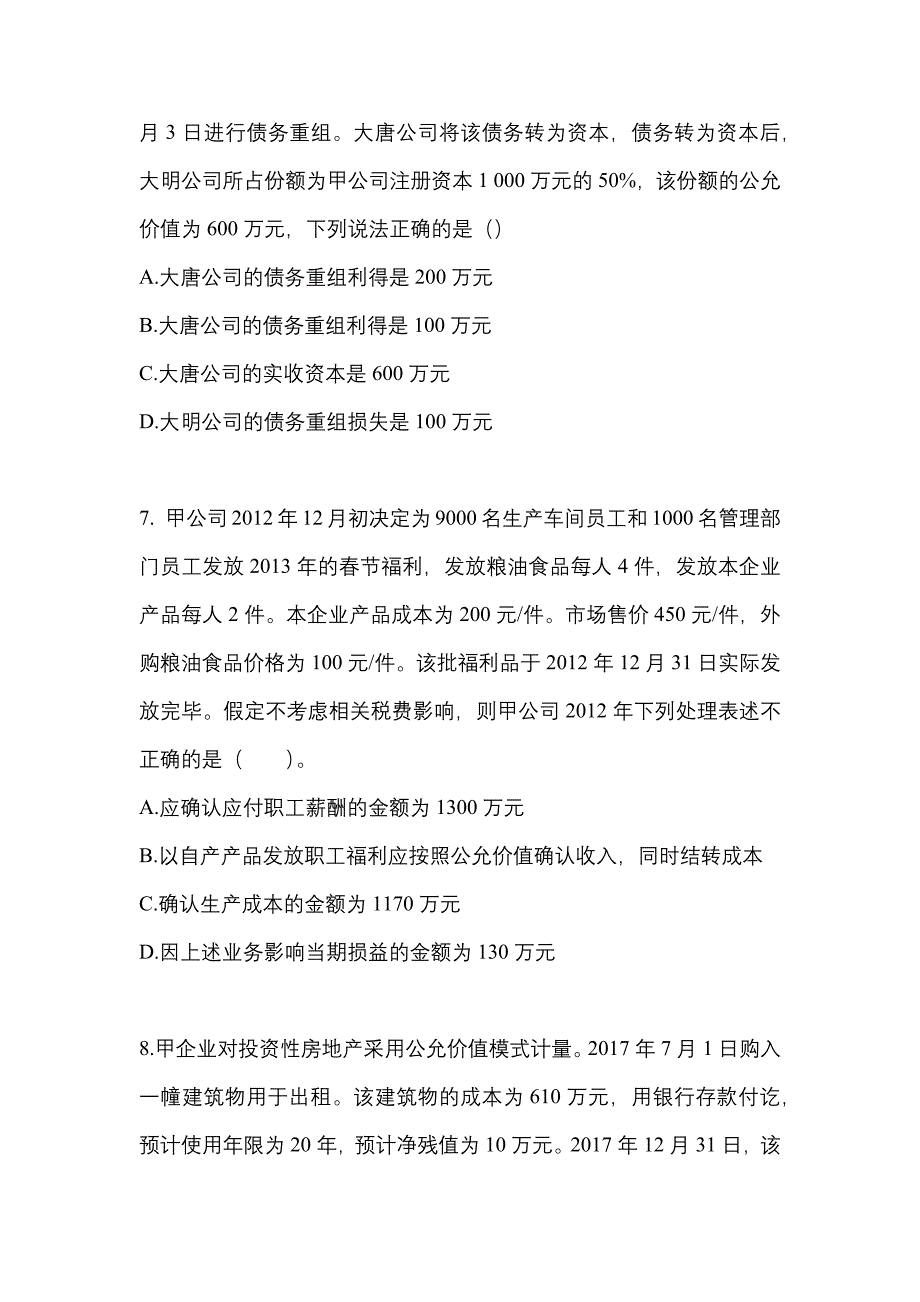 月 3 日进行债务重组。大唐公司将该债务转为资本，债务转为资本后，大明公司所占份额为甲公司注册资本 1 000 万元的 50%，该份额的公允价值为 600 万元，下列说法正确的是（）

A.大唐公司的债务重组利得是 200 万元

B.大唐公司的债务重组利得是 100 万元

C.大唐公司的实收资本是 600 万元

D.大明公司的债务重组损失是 100 万元

7. 甲公司 2012 年 12 月初决定为 9000 名生产车间员工和 1000 名管理部门员工发放 2013 年的春节福利，发放粮油食品每人 4 件，发放本企业产品每人 2 件。本企业产品成本为 200 元/件。市场售价 450 元/件，外购粮油食品价格为 100 元/件。该批福利品于 2012 年 12 月 31 日实际发放完毕。假定不考虑相关税费影响，则甲公司 2012 年下列处理表述不正确的是（　　）。

A.应确认应付职工薪酬的金额为 1300 万元

B.以自产产品发放职工福利应按照公允价值确认收入，同时结转成本

C.确认生产成本的金额为 1170 万元

D.因上述业务影响当期损益的金额为 130 万元

8.甲企业对投资性房地产采用公允价值模式计量。2017 年 7 月 1 日购入一幢建筑物用于出租。该建筑物的成本为 610 万元，用银行存款付讫，预计使用年限为 20 年，预计净残值为 10 万元。2017 年 12 月 31 日，该